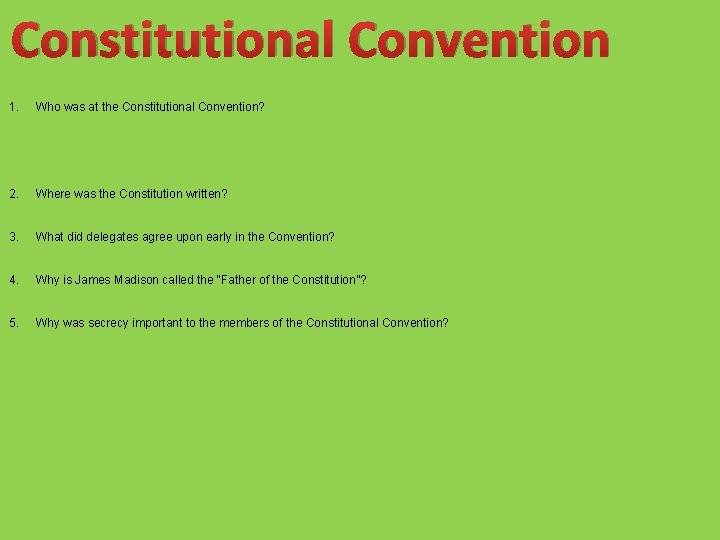 Constitutional Convention

1. Who was at the Constitutional Convention?

2. Where was the Constitution written?

3. What did delegates agree upon early in the Convention?

4. Why is James Madison called the "Father of the Constitution"?

5. Why was secrecy important to the members of the Constitutional Convention?